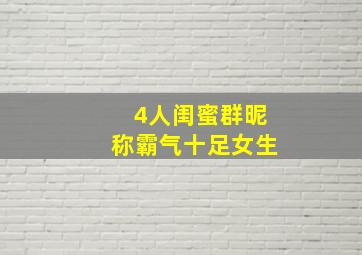 4人闺蜜群昵
称霸气十足女生